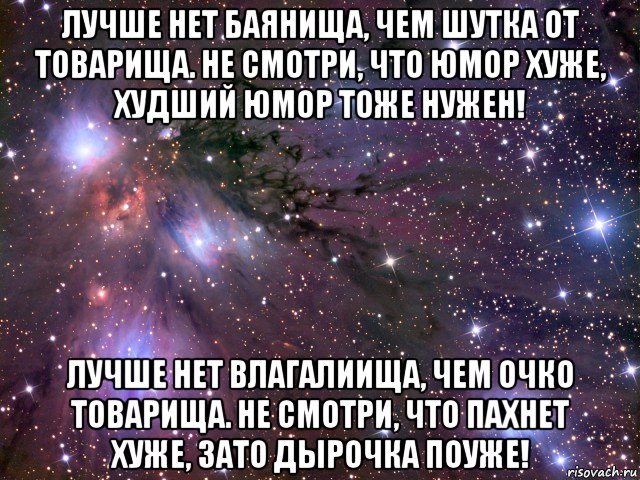 ЛУЧШЕ НЕТ БАЯНИЩА, ЧЕМ ШУТКА ОТ ТОВАРИЩА. НЕ СМОТРИ, ЧТО ЮМОР ХУЖЕ, ХУДШИЙ ЮМОР ТОЖЕ НУЖЕН!

ЛУЧШЕ НЕТ ВЛАГАЛИИЩА, ЧЕМ ОЧКО ТОВАРИЩА. НЕ СМОТРИ, ЧТО ПАХНЕТ ХУЖЕ, ЗАТО ДЫРОЧКА ПОУЖЕ!

risovach.ru